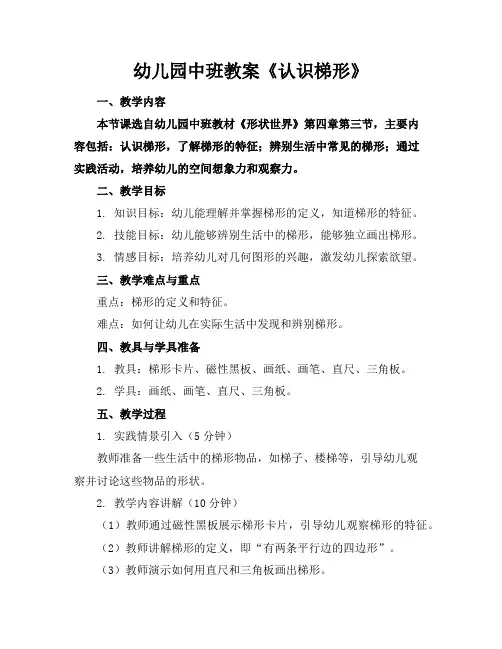 幼儿园中班教案《认识梯形》

一、教学内容

本节课选自幼儿园中班教材《形状世界》第四章第三节，主要内容包括：认识梯形，了解梯形的特征；辨别生活中常见的梯形；通过实践活动，培养幼儿的空间想象力和观察力。

二、教学目标

1. 知识目标：幼儿能理解并掌握梯形的定义，知道梯形的特征。

2. 技能目标：幼儿能够辨别生活中的梯形，能够独立画出梯形。

3. 情感目标：培养幼儿对几何图形的兴趣，激发幼儿探索欲望。

三、教学难点与重点

重点：梯形的定义和特征。

难点：如何让幼儿在实际生活中发现和辨别梯形。

四、教具与学具准备

1. 教具：梯形卡片、磁性黑板、画纸、画笔、直尺、三角板。

2. 学具：画纸、画笔、直尺、三角板。

五、教学过程

1. 实践情景引入（5 分钟）

教师准备一些生活中的梯形物品，如梯子、楼梯等，引导幼儿观察并讨论这些物品的形状。

2. 教学内容讲解（10 分钟）

（1）教师通过磁性黑板展示梯形卡片，引导幼儿观察梯形的特征。

（2）教师讲解梯形的定义，即“有两条平行边的四边形”。

（3）教师演示如何用直尺和三角板画出梯形。